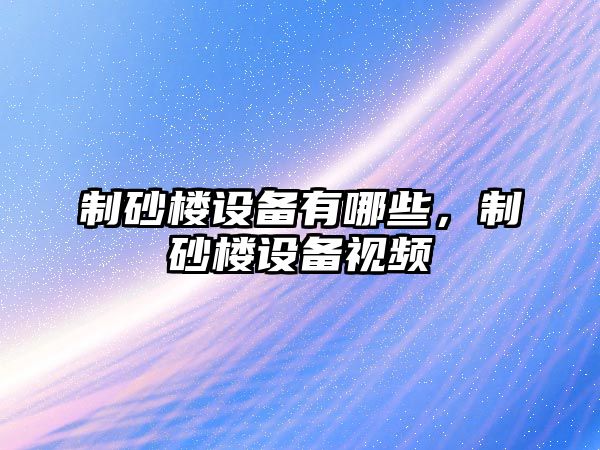 制砂楼设备有哪些，制砂楼设备视频